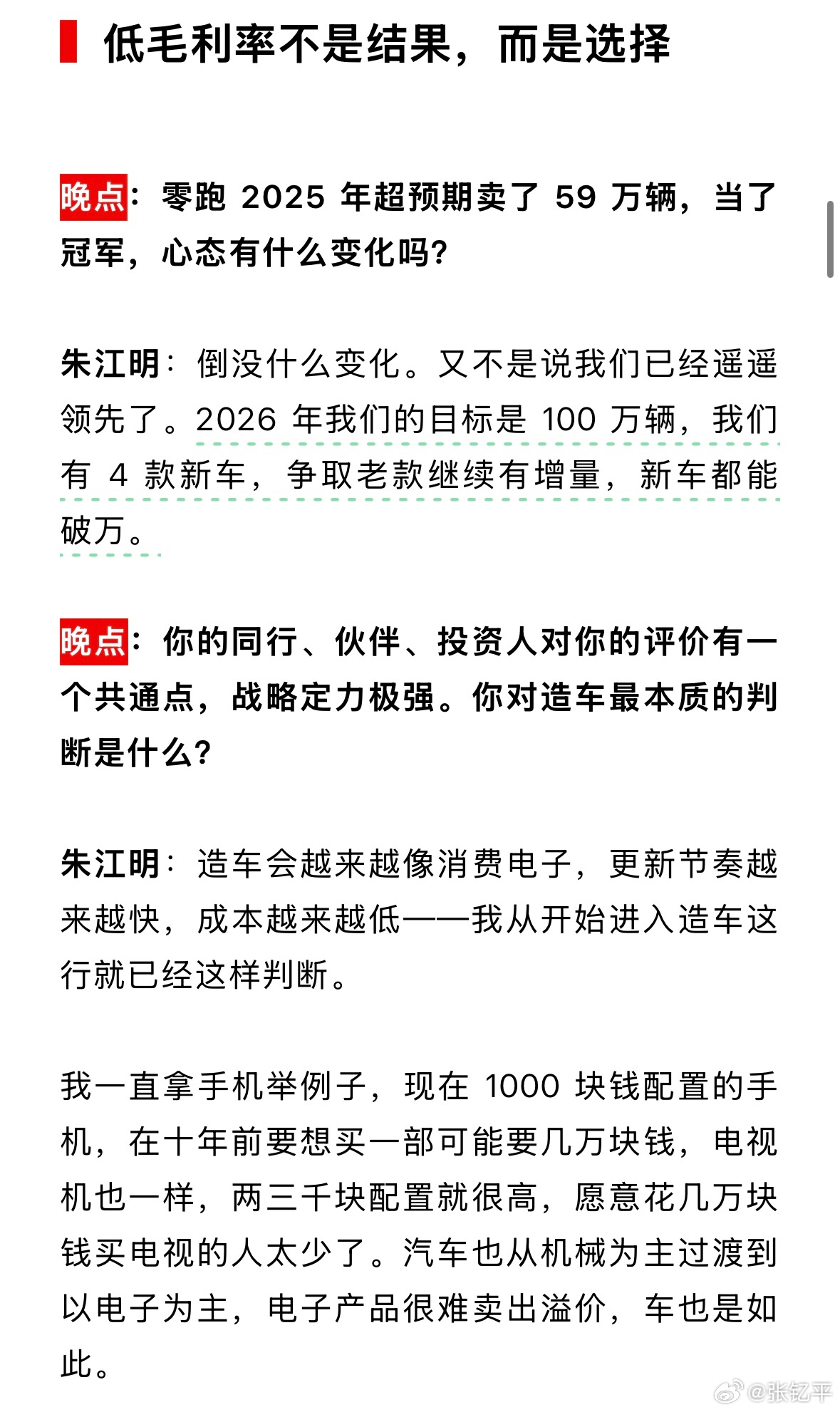 低毛利率不是结果，而是选择

晚点：零跑 2025 年超预期卖了 59 万辆，当了冠军，心态有什么变化吗？

朱江明：倒没什么变化。又不是说我们已经遥遥领先了。2026 年我们的目标是 100 万辆，我们有 4 款新车，争取老款继续有增量，新车都能破万。

晚点：你的同行、伙伴、投资人对你的评价有一个共通点，战略定力极强。你对造车最本质的判断是什么？

朱江明：造车会越来越像消费电子，更新节奏越来越快，成本越来越低——我从开始进入造车这行就已经这样判断。

我一直拿手机举例子，现在 1000 块钱配置的手机，在十年前要想买一部可能要几万块钱，电视机也一样，两三千块配置就很高，愿意花几万块钱买电视的人太少了。汽车也从机械为主过渡到以电子为主，电子产品很难卖出溢价，车也是如此。

@张钇平